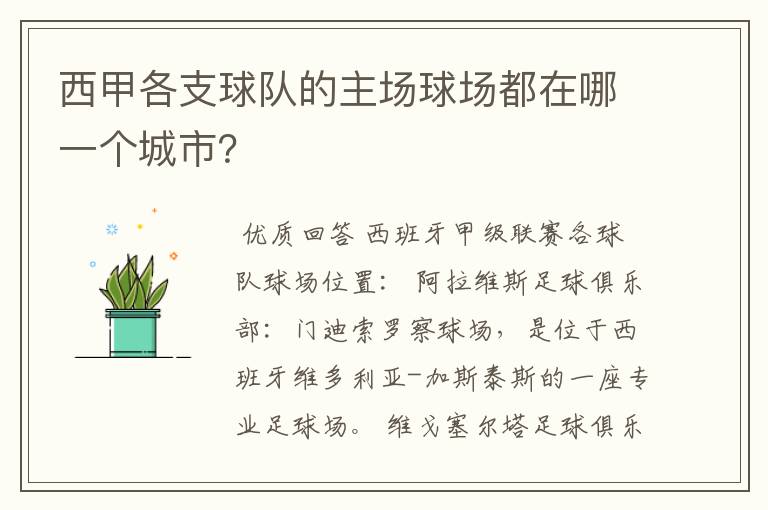 西甲各支球队的主场球场都在哪一个城市?

优质回答 西班牙甲级联赛各球队球场位置: 阿拉维斯足球俱乐部: 门迪索罗察球场, 是位于西班牙维多利亚-加斯泰斯的一座专业足球场。 维戈塞尔塔足球俱乐